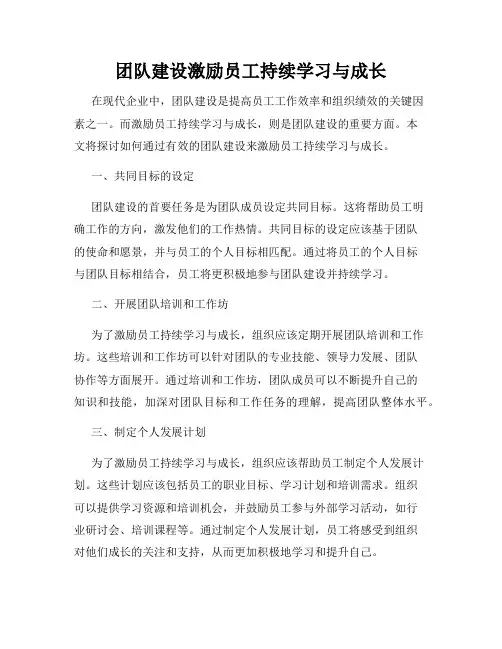 团队建设激励员工持续学习与成长

在现代企业中，团队建设是提高员工工作效率和组织绩效的关键因素之一。而激励员工持续学习与成长，则是团队建设的重要方面。本文将探讨如何通过有效的团队建设来激励员工持续学习与成长。

一、共同目标的设定

团队建设的首要任务是为团队成员设定共同目标。这将帮助员工明确工作的方向，激发他们的工作热情。共同目标的设定应该基于团队的使命和愿景，并与员工的个人目标相匹配。通过将员工的个人目标与团队目标相结合，员工将更积极地参与团队建设并持续学习。

二、开展团队培训和工作坊

为了激励员工持续学习与成长，组织应该定期开展团队培训和工作坊。这些培训和工作坊可以针对团队的专业技能、领导力发展、团队协作等方面展开。通过培训和工作坊，团队成员可以不断提升自己的知识和技能，加深对团队目标和工作任务的理解，提高团队整体水平。

三、制定个人发展计划

为了激励员工持续学习与成长，组织应该帮助员工制定个人发展计划。这些计划应该包括员工的职业目标、学习计划和培训需求。组织可以提供学习资源和培训机会，并鼓励员工参与外部学习活动，如行业研讨会、培训课程等。通过制定个人发展计划，员工将感受到组织对他们成长的关注和支持，从而更加积极地学习和提升自己。